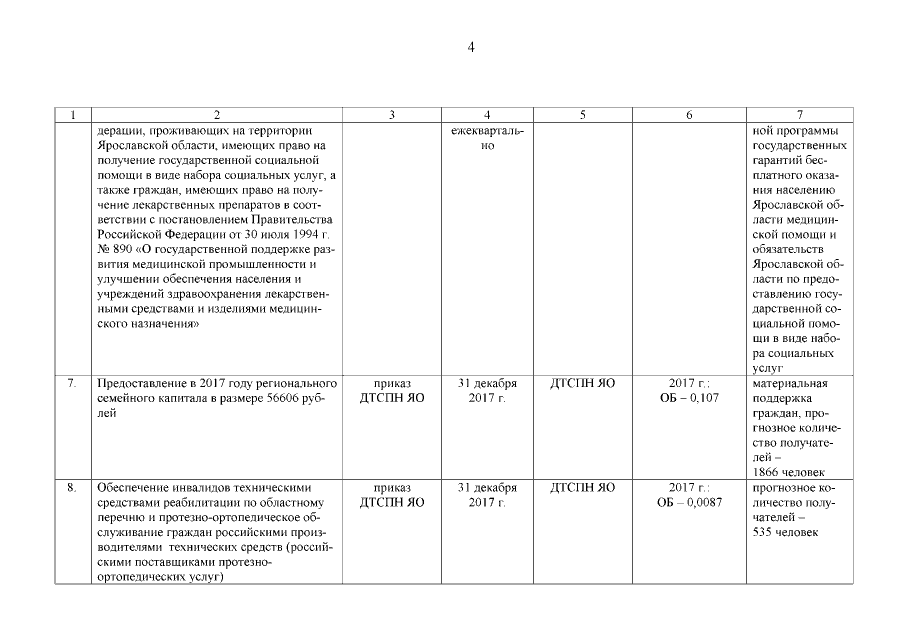 4

| 1 | 2 | 3 | 4 | 5 | 6 | 7 |
|---|---|---|---|---|---|---|
| | дерации, проживающих на территории Ярославской области, имеющих право на получение государственной социальной помощи в виде набора социальных услуг, а также граждан, имеющих право на получение лекарственных препаратов в соответствии с постановлением Правительства Российской Федерации от 30 июля 1994 г. № 890 «О государственной поддержке развития медицинской промышленности и улучшении обеспечения населения и учреждений здравоохранения лекарственными средствами и изделиями медицинского назначения» | | ежеквартально | | | ной программы государственных гарантий бесплатного оказания населению Ярославской области медицинской помощи и обязательств Ярославской области по предоставлению государственной социальной помощи в виде набора социальных услуг |
| 7. | Предоставление в 2017 году регионального семейного капитала в размере 56606 рублей | приказ ДТСПН ЯО | 31 декабря 2017 г. | ДТСПН ЯО | 2017 г.: ОБ – 0,107 | материальная поддержка граждан, прогнозное количество получателей – 1866 человек |
| 8. | Обеспечение инвалидов техническими средствами реабилитации по областному перечню и протезно-ортопедическое обслуживание граждан российскими производителями технических средств (российскими поставщиками протезно-ортопедических услуг) | приказ ДТСПН ЯО | 31 декабря 2017 г. | ДТСПН ЯО | 2017 г.: ОБ – 0,0087 | прогнозное количество получателей – 535 человек |